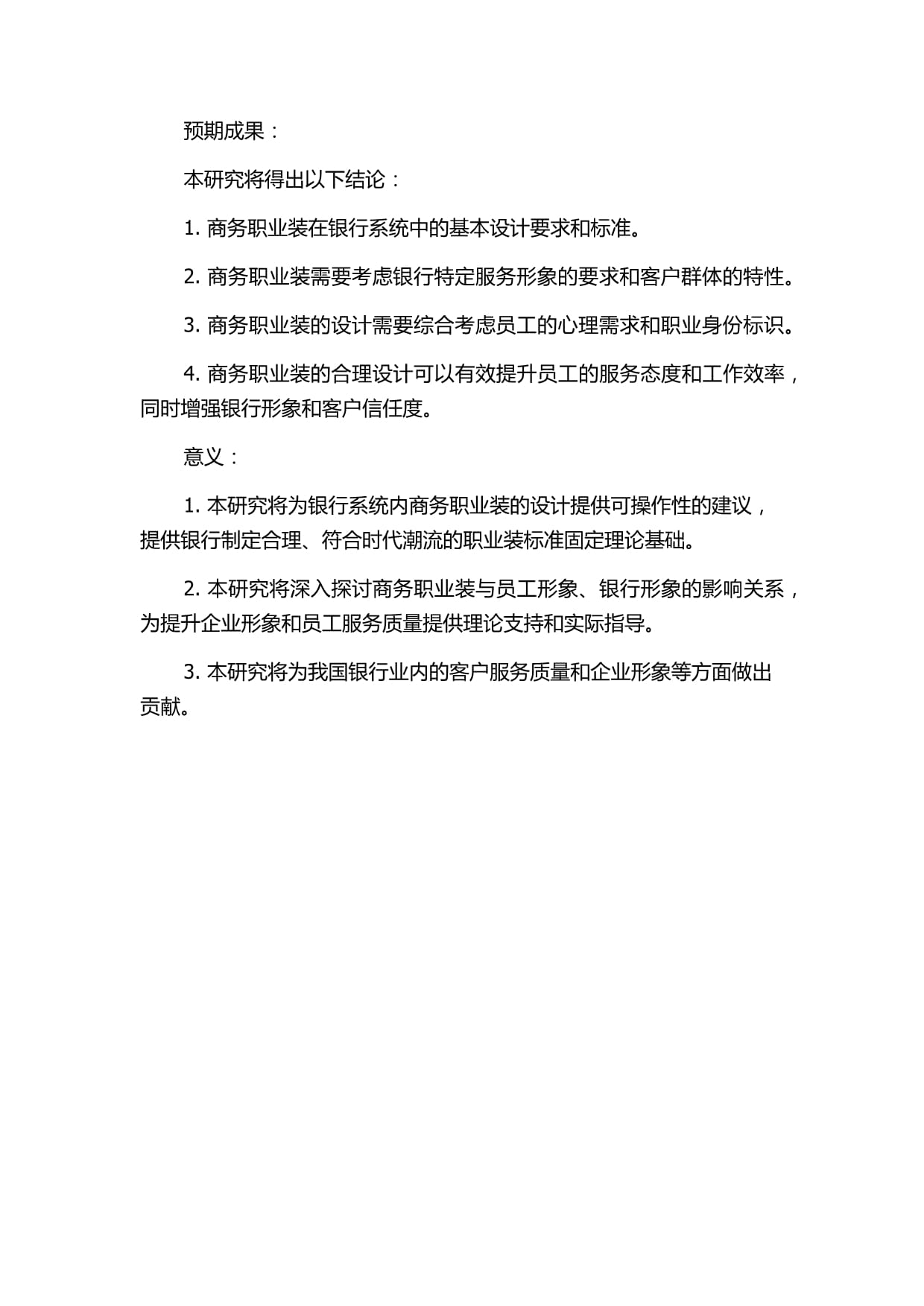 预期成果：

本研究将得出以下结论：

1. 商务职业装在银行系统中的基本设计要求和标准。

2. 商务职业装需要考虑银行特定服务形象的要求和客户群体的特性。

3. 商务职业装的设计需要综合考虑员工的心理需求和职业身份标识。

4. 商务职业装的合理设计可以有效提升员工的服务态度和工作效率，同时增强银行形象和客户信任度。

意义：

1. 本研究将为银行系统内商务职业装的设计提供可操作性的建议，提供银行制定合理、符合时代潮流的职业装标准固定理论基础。

2. 本研究将深入探讨商务职业装与员工形象、银行形象的影响关系，为提升企业形象和员工服务质量提供理论支持和实际指导。

3. 本研究将为我国银行业内的客户服务质量和企业形象等方面做出贡献。